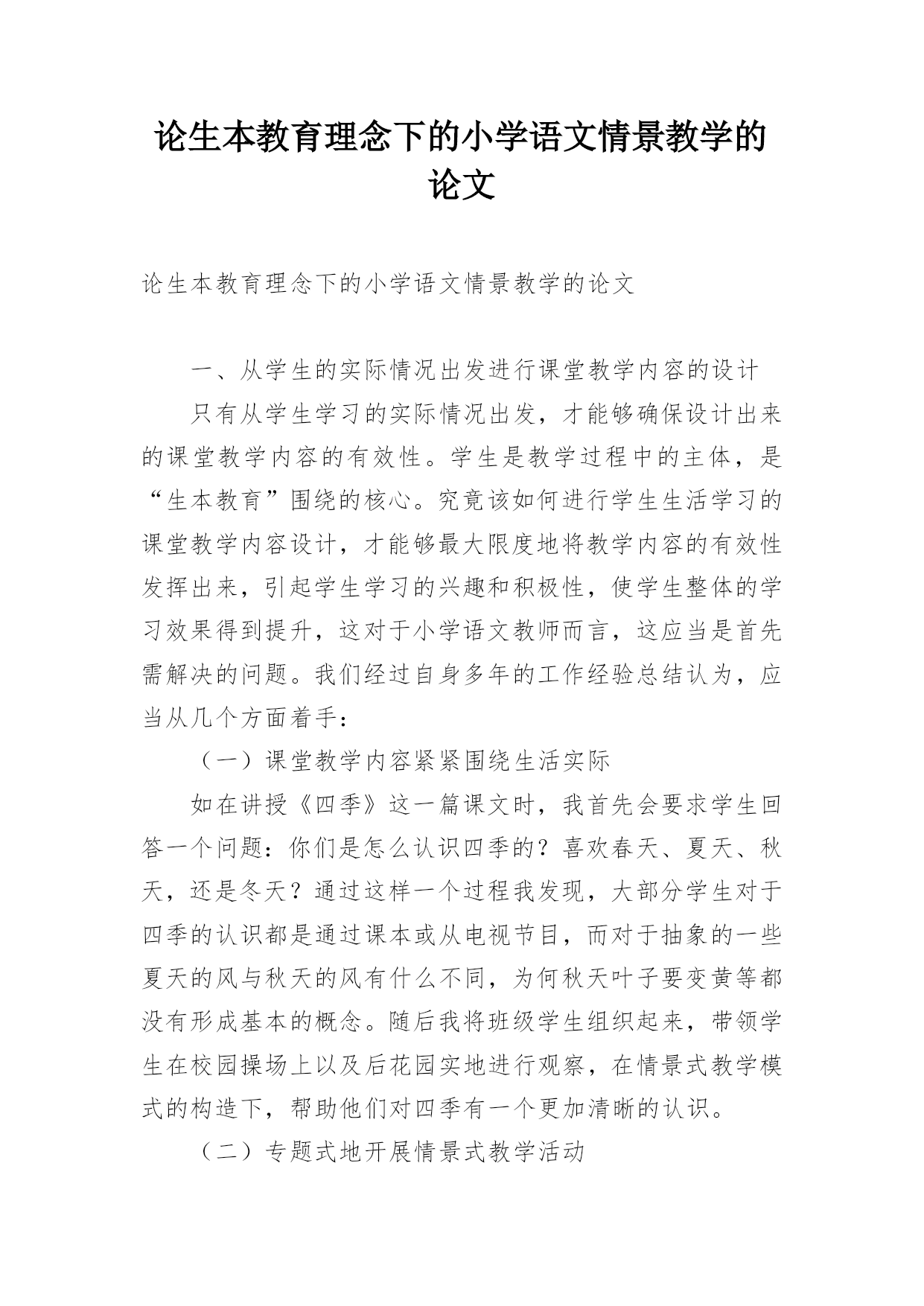 论生本教育理念下的小学语文情景教学的论文

论生本教育理念下的小学语文情景教学的论文

一、从学生的实际情况出发进行课堂教学内容的设计

只有从学生学习的实际情况出发，才能够确保设计出来的课堂教学内容的有效性。学生是教学过程中的主体，是“生本教育”围绕的核心。究竟该如何进行学生生活学习的课堂教学内容设计，才能够最大限度地将教学内容的有效性发挥出来，引起学生学习的兴趣和积极性，使学生整体的学习效果得到提升，这对于小学语文教师而言，这应当是首先需解决的问题。我们经过自身多年的工作经验总结认为，应当从几个方面着手：

（一）课堂教学内容紧紧围绕生活实际

如在讲授《四季》这一篇课文时，我首先会要求学生回答一个问题：你们是怎么认识四季的？喜欢春天、夏天、秋天，还是冬天？通过这样一个过程我发现，大部分学生对于四季的认识都是通过课本或从电视节目，而对于抽象的一些夏天的风与秋天的风有什么不同，为何秋天叶子要变黄等都没有形成基本的概念。随后我将班级学生组织起来，带领学生在校园操场上以及后花园实地进行观察，在情景式教学模式的构造下，帮助他们对四季有一个更加清晰的认识。

（二）专题式地开展情景式教学活动